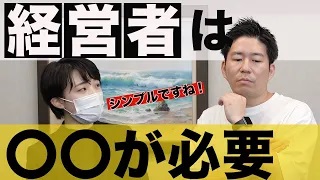 経営者は

シンプルですね！

〇〇が必要